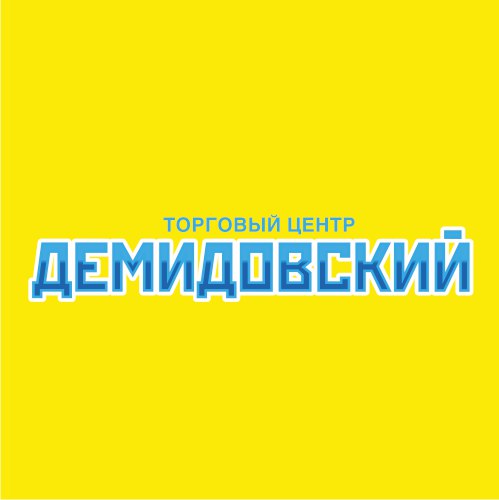 ТОРГОВЫЙ ЦЕНТР
ДЕМИДОВСКИЙ